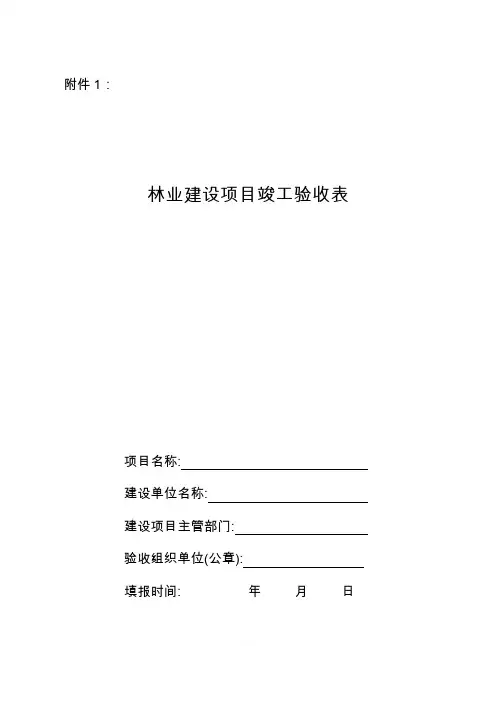 附件 1：

林业建设项目竣工验收表

项目名称:

建设单位名称:

建设项目主管部门:

验收组织单位(公章):

填报时间: 年 月 日